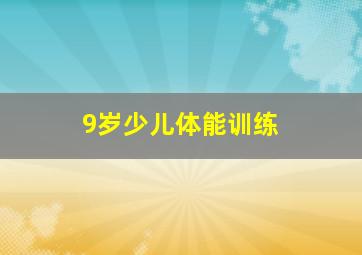 9岁少儿体能训练